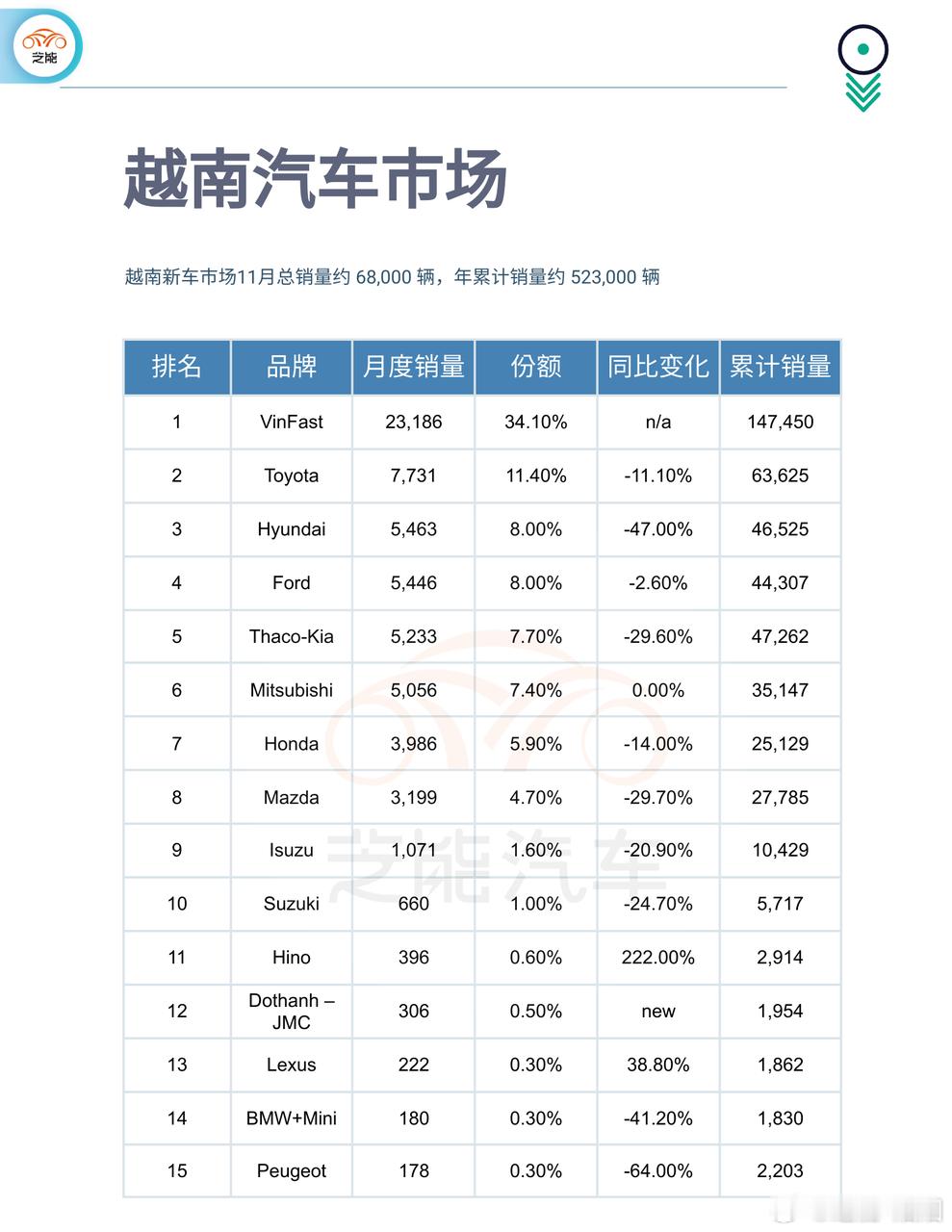 芝能

越南汽车市场

越南新车市场11月总销量约 68,000 辆，年累计销量约 523,000 辆

| 排名 | 品牌 | 月度销量 | 份额 | 同比变化 | 累计销量 |
|---|---|---|---|---|---|
| 1 | VinFast | 23,186 | 34.10% | n/a | 147,450 |
| 2 | Toyota | 7,731 | 11.40% | -11.10% | 63,625 |
| 3 | Hyundai | 5,463 | 8.00% | -47.00% | 46,525 |
| 4 | Ford | 5,446 | 8.00% | -2.60% | 44,307 |
| 5 | Thaco-Kia | 5,233 | 7.70% | -29.60% | 47,262 |
| 6 | Mitsubishi | 5,056 | 7.40% | 0.00% | 35,147 |
| 7 | Honda | 3,986 | 5.90% | -14.00% | 25,129 |
| 8 | Mazda | 3,199 | 4.70% | -29.70% | 27,785 |
| 9 | Isuzu | 1,071 | 1.60% | -20.90% | 10,429 |
| 10 | Suzuki | 660 | 1.00% | -24.70% | 5,717 |
| 11 | Hino | 396 | 0.60% | 222.00% | 2,914 |
| 12 | Dothanh – JMC | 306 | 0.50% | new | 1,954 |
| 13 | Lexus | 222 | 0.30% | 38.80% | 1,862 |
| 14 | BMW+Mini | 180 | 0.30% | -41.20% | 1,830 |
| 15 | Peugeot | 178 | 0.30% | -64.00% | 2,203 |

芝能汽车